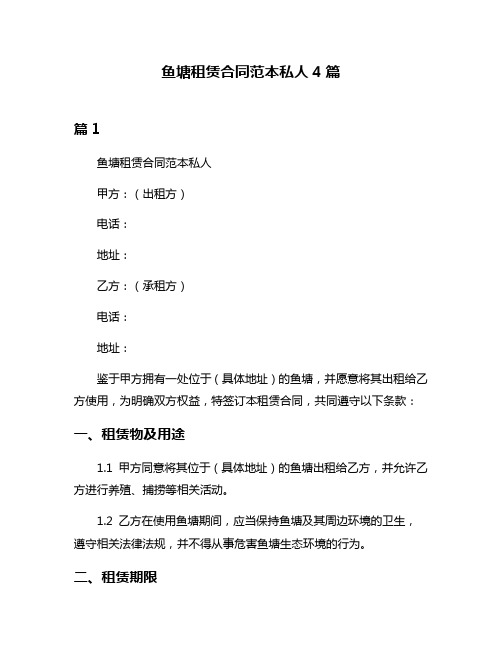 鱼塘租赁合同范本私人 4 篇

篇 1

鱼塘租赁合同范本私人

甲方：（出租方）

电话：

地址：

乙方：（承租方）

电话：

地址：

鉴于甲方拥有一处位于（具体地址）的鱼塘，并愿意将其出租给乙方使用，为明确双方权益，特签订本租赁合同，共同遵守以下条款：

一、租赁物及用途

1.1 甲方同意将其位于（具体地址）的鱼塘出租给乙方，并允许乙方进行养殖、捕捞等相关活动。

1.2 乙方在使用鱼塘期间，应当保持鱼塘及其周边环境的卫生，遵守相关法律法规，并不得从事危害鱼塘生态环境的行为。

二、租赁期限